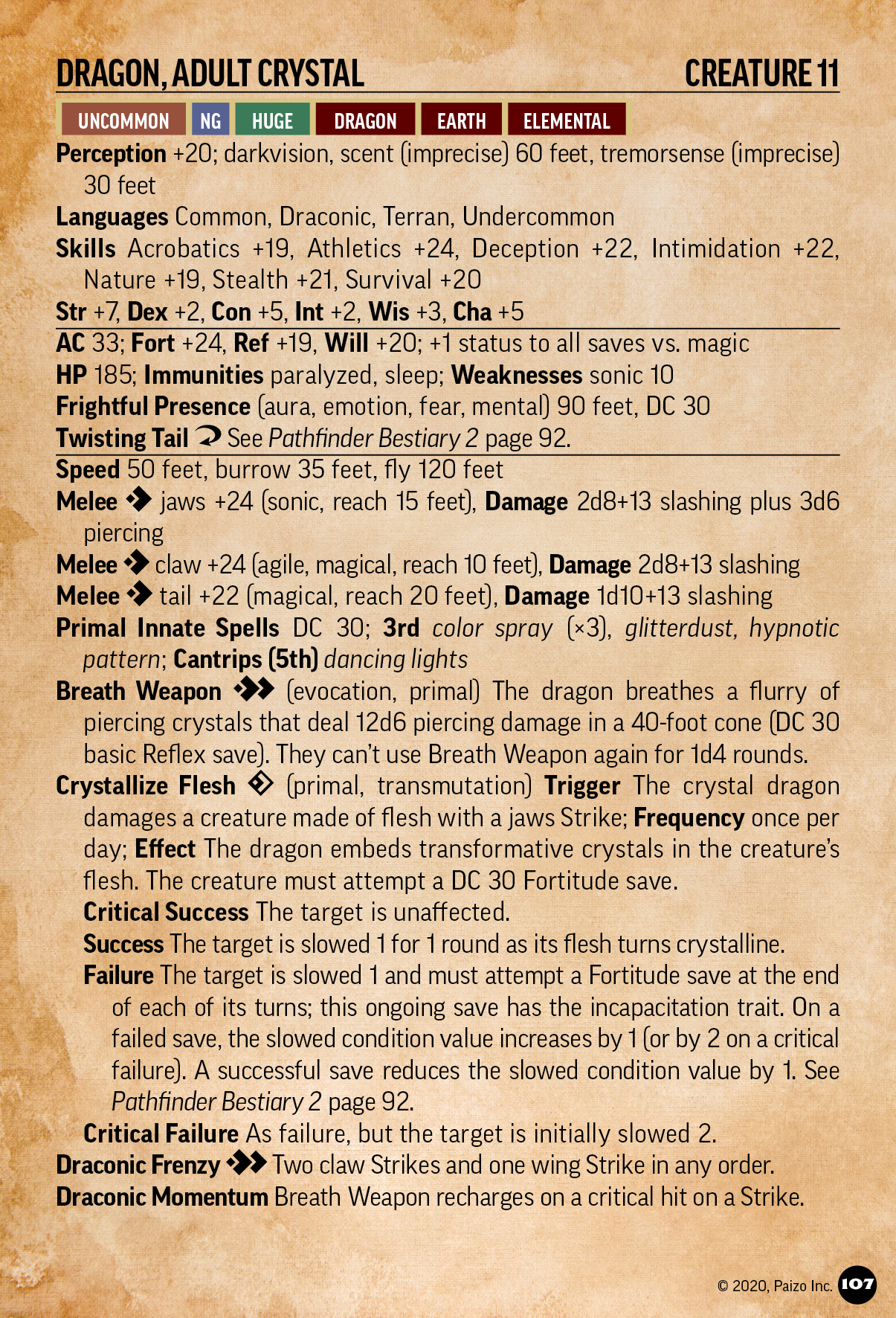 DRAGON, ADULT CRYSTAL CREATURE 11

UNCOMMON NG HUGE DRAGON EARTH ELEMENTAL

Perception +20; darkvision, scent (imprecise) 60 feet, tremorsense (imprecise) 30 feet

Languages Common, Draconic, Terran, Undercommon

Skills Acrobatics +19, Athletics +24, Deception +22, Intimidation +22, Nature +19, Stealth +21, Survival +20

Str +7, Dex +2, Con +5, Int +2, Wis +3, Cha +5

AC 33; Fort +24, Ref +19, Will +20; +1 status to all saves vs. magic

HP 185; Immunities paralyzed, sleep; Weaknesses sonic 10

Frightful Presence (aura, emotion, fear, mental) 90 feet, DC 30

Twisting Tail See Pathfinder Bestiary 2 page 92.

Speed 50 feet, burrow 35 feet, fly 120 feet

Melee jaws +24 (sonic, reach 15 feet), Damage 2d8+13 slashing plus 3d6 piercing

Melee claw +24 (agile, magical, reach 10 feet), Damage 2d8+13 slashing

Melee tail +22 (magical, reach 20 feet), Damage 1d10+13 slashing

Primal Innate Spells DC 30; 3rd color spray (×3), glitterdust, hypnotic pattern; Cantrips (5th) dancing lights

Breath Weapon (evocation, primal) The dragon breathes a flurry of piercing crystals that deal 12d6 piercing damage in a 40-foot cone (DC 30 basic Reflex save). They can't use Breath Weapon again for 1d4 rounds.

Crystallize Flesh (primal, transmutation) Trigger The crystal dragon damages a creature made of flesh with a jaws Strike; Frequency once per day; Effect The dragon embeds transformative crystals in the creature's flesh. The creature must attempt a DC 30 Fortitude save.

Critical Success The target is unaffected.

Success The target is slowed 1 for 1 round as its flesh turns crystalline.

Failure The target is slowed 1 and must attempt a Fortitude save at the end of each of its turns; this ongoing save has the incapacitation trait. On a failed save, the slowed condition value increases by 1 (or by 2 on a critical failure). A successful save reduces the slowed condition value by 1. See Pathfinder Bestiary 2 page 92.

Critical Failure As failure, but the target is initially slowed 2.

Draconic Frenzy Two claw Strikes and one wing Strike in any order.

Draconic Momentum Breath Weapon recharges on a critical hit on a Strike.

© 2020, Paizo Inc. 107